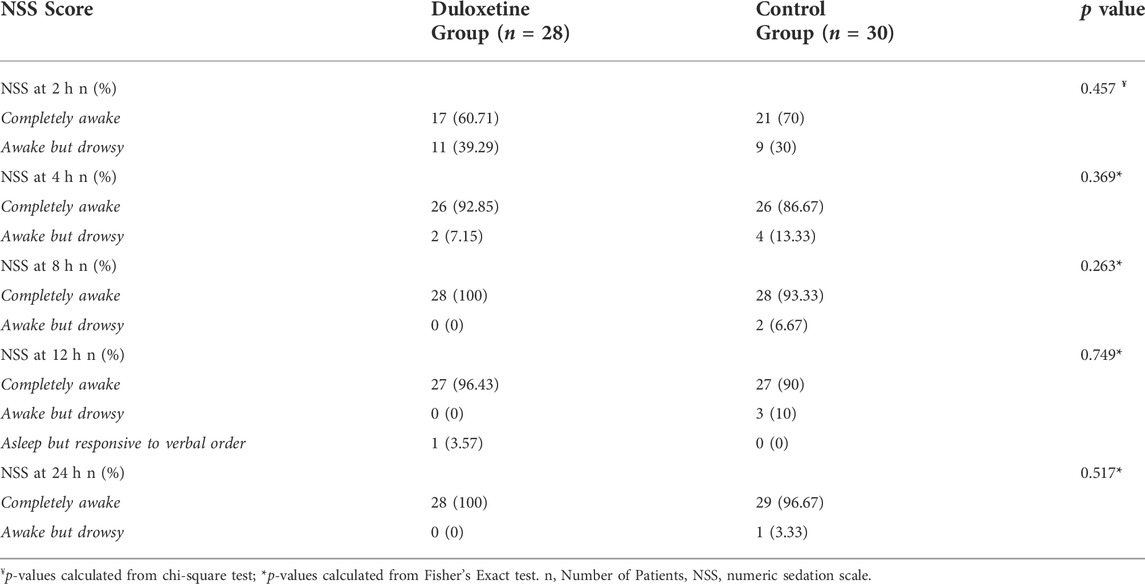 | NSS Score | Duloxetine Group ($n$ = 28) | Control Group ($n$ = 30) | $p$ value |
|---|---|---|---|
| NSS at 2 h n (%) | | | 0.457 ¥ |
| Completely awake | 17 (60.71) | 21 (70) | |
| Awake but drowsy | 11 (39.29) | 9 (30) | |
| NSS at 4 h n (%) | | | 0.369* |
| Completely awake | 26 (92.85) | 26 (86.67) | |
| Awake but drowsy | 2 (7.15) | 4 (13.33) | |
| NSS at 8 h n (%) | | | 0.263* |
| Completely awake | 28 (100) | 28 (93.33) | |
| Awake but drowsy | 0 (0) | 2 (6.67) | |
| NSS at 12 h n (%) | | | 0.749* |
| Completely awake | 27 (96.43) | 27 (90) | |
| Awake but drowsy | 0 (0) | 3 (10) | |
| Asleep but responsive to verbal order | 1 (3.57) | 0 (0) | |
| NSS at 24 h n (%) | | | 0.517* |
| Completely awake | 28 (100) | 29 (96.67) | |
| Awake but drowsy | 0 (0) | 1 (3.33) | |

¥p-values calculated from chi-square test; *p-values calculated from Fisher's Exact test. n, Number of Patients, NSS, numeric sedation scale.